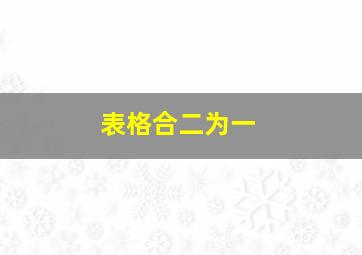 表格合二为一